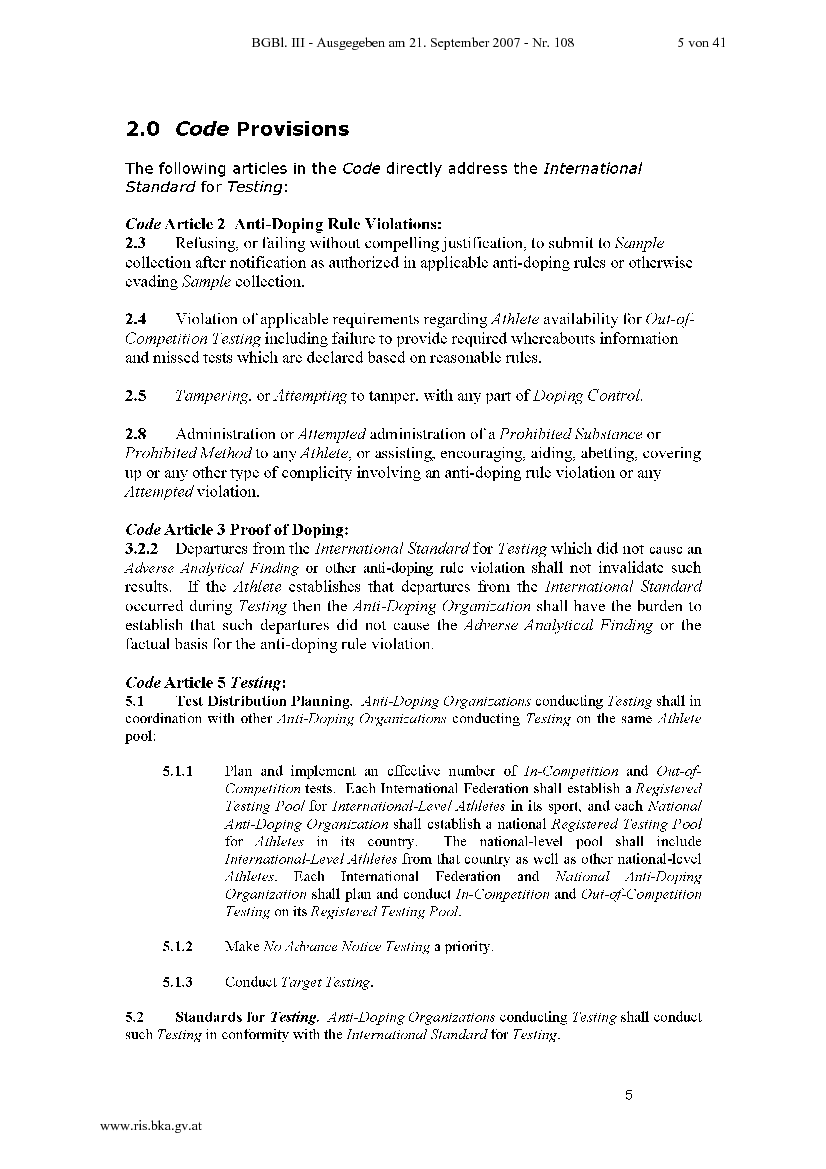 BGBl. III - Ausgegeben am 21. September 2007 - Nr. 108 5 von 41

2.0 Code Provisions

The following articles in the Code directly address the International Standard for Testing:

Code Article 2 Anti-Doping Rule Violations:
2.3 Refusing, or failing without compelling justification, to submit to Sample collection after notification as authorized in applicable anti-doping rules or otherwise evading Sample collection.

2.4 Violation of applicable requirements regarding Athlete availability for Out-of-Competition Testing including failure to provide required whereabouts information and missed tests which are declared based on reasonable rules.

2.5 Tampering, or Attempting to tamper, with any part of Doping Control.

2.8 Administration or Attempted administration of a Prohibited Substance or Prohibited Method to any Athlete, or assisting, encouraging, aiding, abetting, covering up or any other type of complicity involving an anti-doping rule violation or any Attempted violation.

Code Article 3 Proof of Doping:
3.2.2 Departures from the International Standard for Testing which did not cause an Adverse Analytical Finding or other anti-doping rule violation shall not invalidate such results. If the Athlete establishes that departures from the International Standard occurred during Testing then the Anti-Doping Organization shall have the burden to establish that such departures did not cause the Adverse Analytical Finding or the factual basis for the anti-doping rule violation.

Code Article 5 Testing:
5.1 Test Distribution Planning. Anti-Doping Organizations conducting Testing shall in coordination with other Anti-Doping Organizations conducting Testing on the same Athlete pool:

5.1.1 Plan and implement an effective number of In-Competition and Out-of-Competition tests. Each International Federation shall establish a Registered Testing Pool for International-Level Athletes in its sport, and each National Anti-Doping Organization shall establish a national Registered Testing Pool for Athletes in its country. The national-level pool shall include International-Level Athletes from that country as well as other national-level Athletes. Each International Federation and National Anti-Doping Organization shall plan and conduct In-Competition and Out-of-Competition Testing on its Registered Testing Pool.

5.1.2 Make No Advance Notice Testing a priority.

5.1.3 Conduct Target Testing.

5.2 Standards for Testing. Anti-Doping Organizations conducting Testing shall conduct such Testing in conformity with the International Standard for Testing.

5

www.ris.bka.gv.at